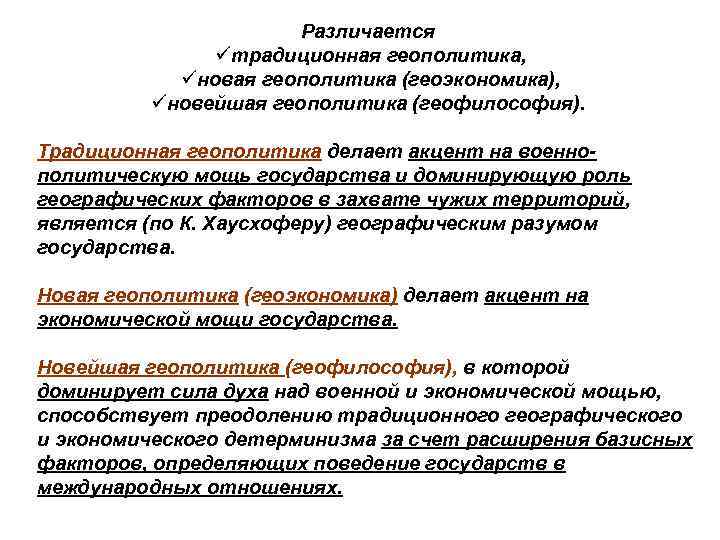 Различается
✓традиционная геополитика,
✓новая геополитика (геоэкономика),
✓новейшая геополитика (геофилософия).

Традиционная геополитика делает акцент на военно-политическую мощь государства и доминирующую роль географических факторов в захвате чужих территорий, является (по К. Хаусхоферу) географическим разумом государства.

Новая геополитика (геоэкономика) делает акцент на экономической мощи государства.

Новейшая геополитика (геофилософия), в которой доминирует сила духа над военной и экономической мощью, способствует преодолению традиционного географического и экономического детерминизма за счет расширения базисных факторов, определяющих поведение государств в международных отношениях.